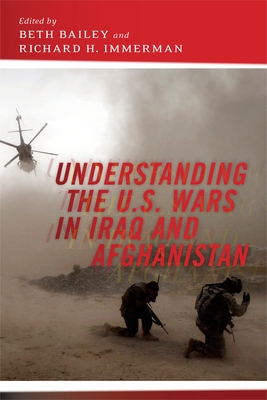 Edited by
BETH BAILEY and
RICHARD H. IMMERMAN

UNDERSTANDING THE U.S. WARS IN IRAQ AND AFGHANISTAN